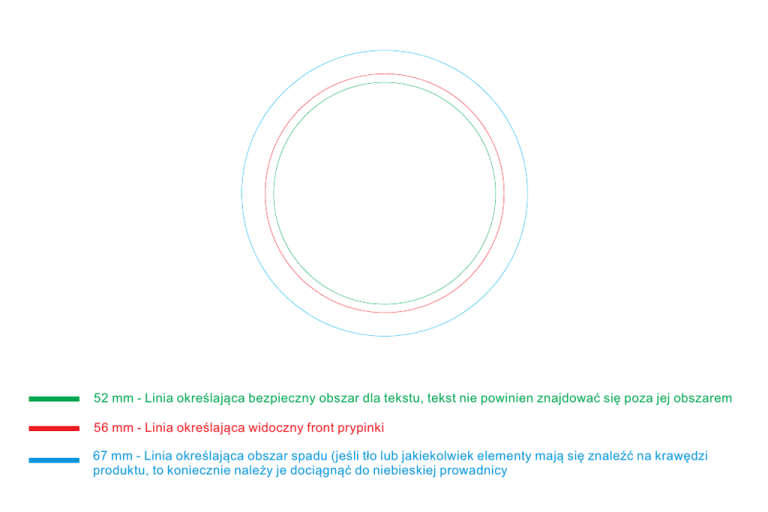 52 mm - Linia określająca bezpieczny obszar dla tekstu, tekst nie powinien znajdować się poza jej obszarem

56 mm - Linia określająca widoczny front prypinki

67 mm - Linia określająca obszar spadu (jeśli tło lub jakiekolwiek elementy mają się znaleźć na krawędzi produktu, to koniecznie należy je dociągnąć do niebieskiej prowadnicy